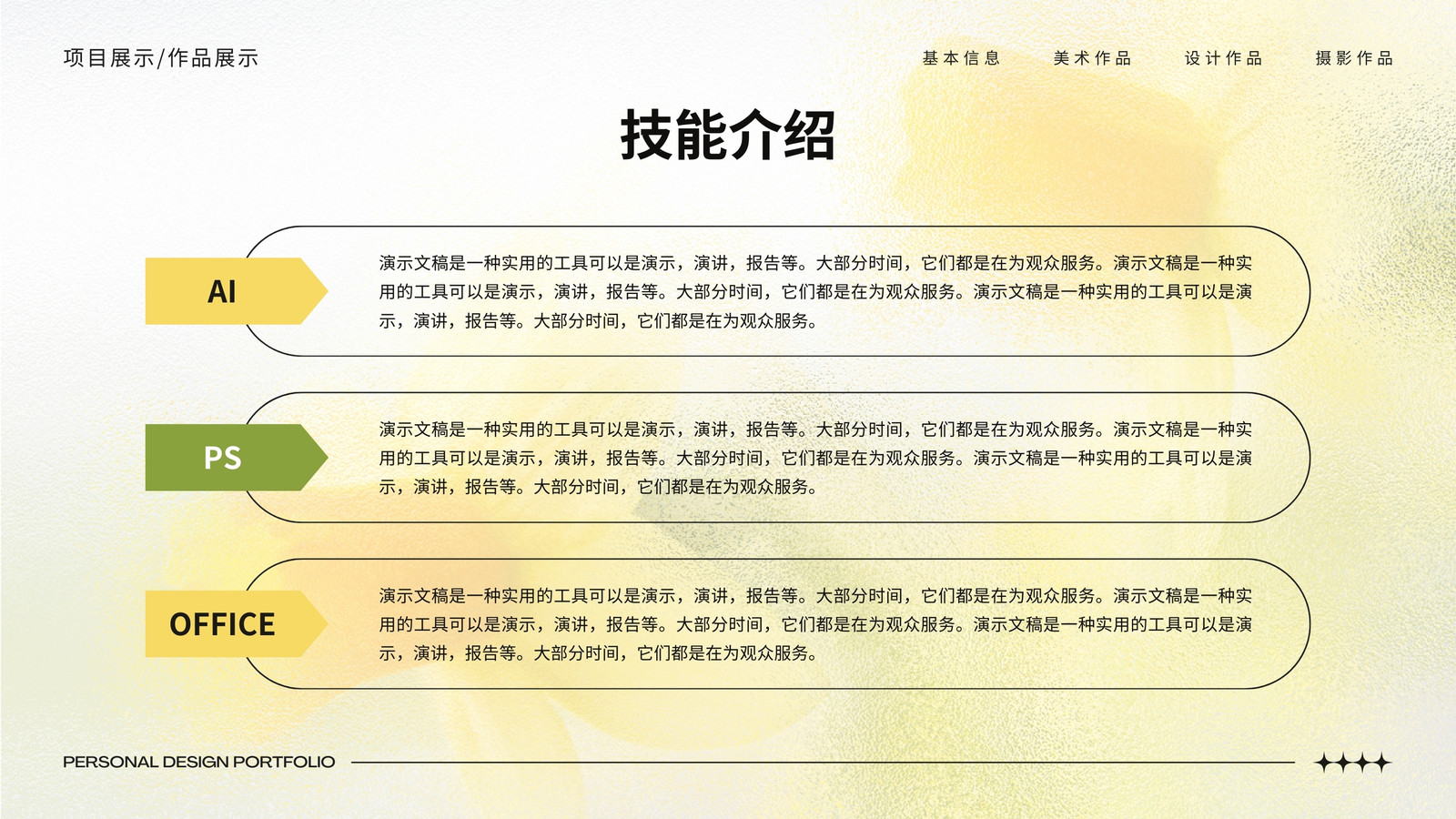 项目展示/作品展示

基本信息　美术作品　设计作品　摄影作品

技能介绍

AI

演示文稿是一种实用的工具可以是演示，演讲，报告等。大部分时间，它们都是在为观众服务。演示文稿是一种实用的工具可以是演示，演讲，报告等。大部分时间，它们都是在为观众服务。演示文稿是一种实用的工具可以是演示，演讲，报告等。大部分时间，它们都是在为观众服务。

PS

演示文稿是一种实用的工具可以是演示，演讲，报告等。大部分时间，它们都是在为观众服务。演示文稿是一种实用的工具可以是演示，演讲，报告等。大部分时间，它们都是在为观众服务。演示文稿是一种实用的工具可以是演示，演讲，报告等。大部分时间，它们都是在为观众服务。

OFFICE

演示文稿是一种实用的工具可以是演示，演讲，报告等。大部分时间，它们都是在为观众服务。演示文稿是一种实用的工具可以是演示，演讲，报告等。大部分时间，它们都是在为观众服务。演示文稿是一种实用的工具可以是演示，演讲，报告等。大部分时间，它们都是在为观众服务。

PERSONAL DESIGN PORTFOLIO